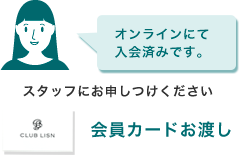 オンラインにて
入会済みです。

スタッフにお申しつけください

CLUB LISN

会員カードお渡し